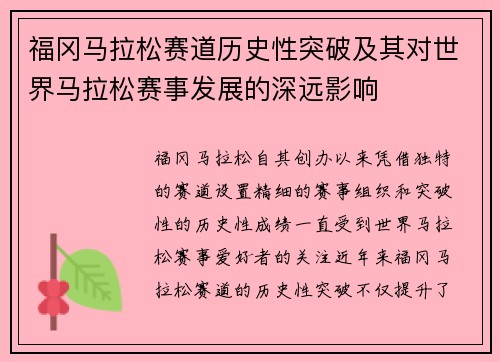 福冈马拉松赛道历史性突破及其对世界马拉松赛事发展的深远影响

福冈马拉松自其创办以来凭借独特的赛道设置精细的赛事组织和突破性的历史性成绩一直受到世界马拉松赛事爱好者的关注近年来福冈马拉松赛道的历史性突破不仅提升了